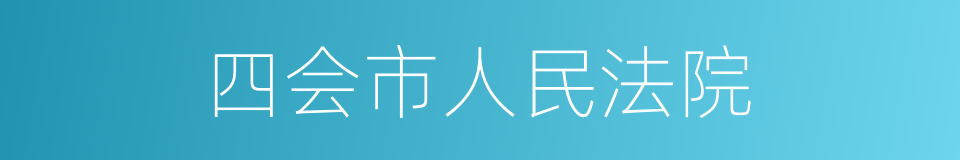 四会市人民法院